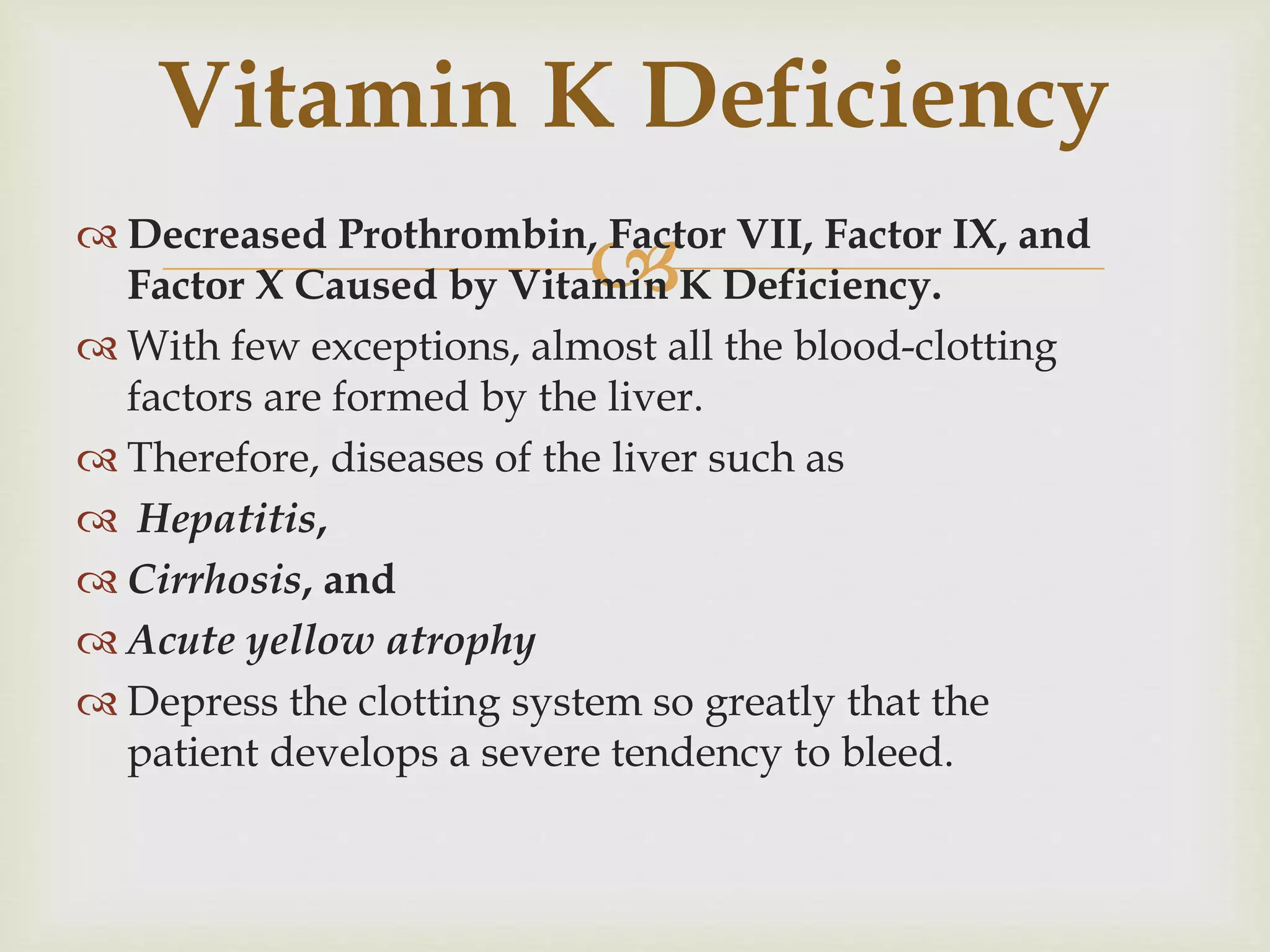 Vitamin K Deficiency

Decreased Prothrombin, Factor VII, Factor IX, and Factor X Caused by Vitamin K Deficiency.

With few exceptions, almost all the blood-clotting factors are formed by the liver.

Therefore, diseases of the liver such as

Hepatitis,

Cirrhosis, and

Acute yellow atrophy

Depress the clotting system so greatly that the patient develops a severe tendency to bleed.